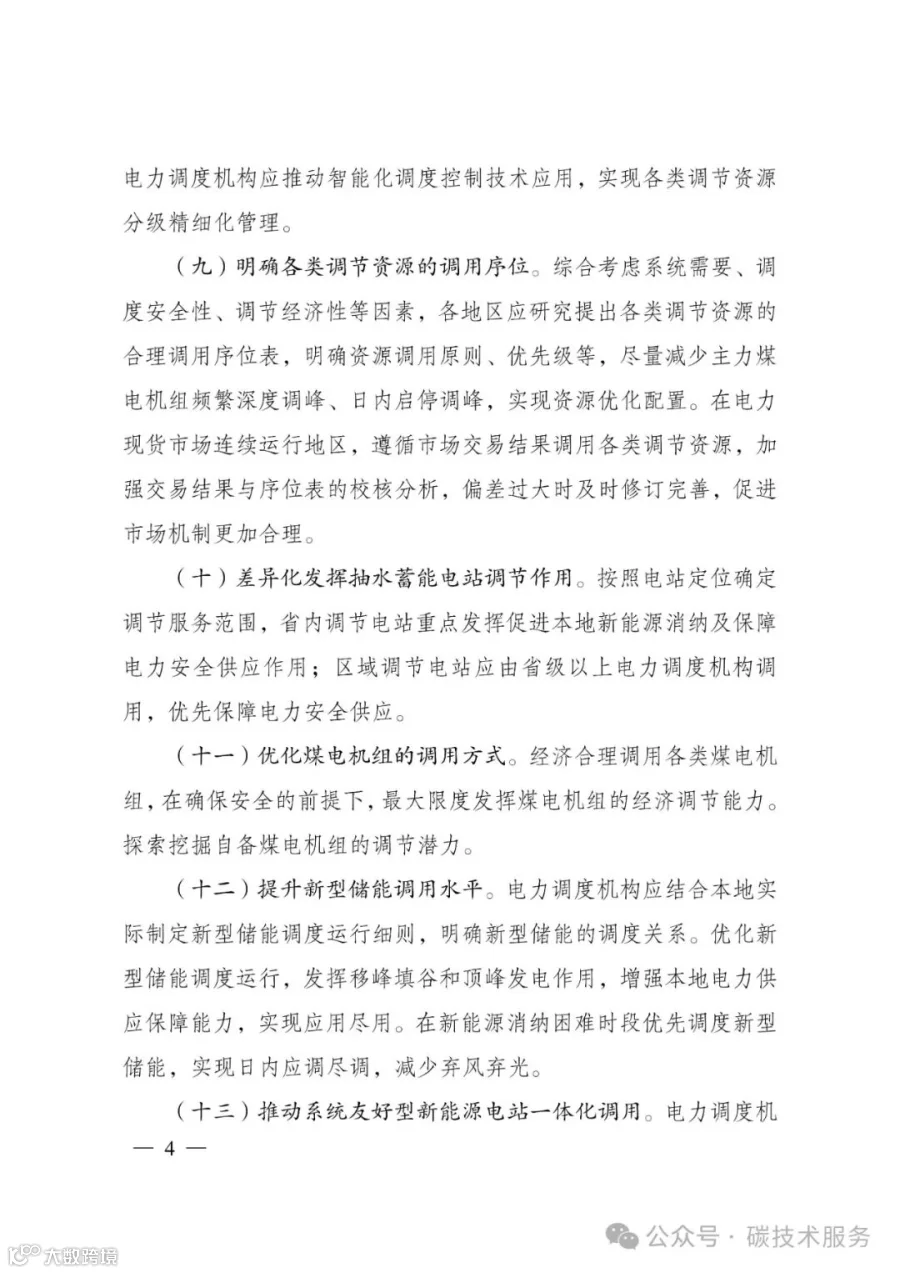 电力调度机构应推动智能化调度控制技术应用，实现各类调节资源分级精细化管理。

（九）明确各类调节资源的调用序位。综合考虑系统需要、调度安全性、调节经济性等因素，各地区应研究提出各类调节资源的合理调用序位表，明确资源调用原则、优先级等，尽量减少主力煤电机组频繁深度调峰、日内启停调峰，实现资源优化配置。在电力现货市场连续运行地区，遵循市场交易结果调用各类调节资源，加强交易结果与序位表的校核分析，偏差过大时及时修订完善，促进市场机制更加合理。

（十）差异化发挥抽水蓄能电站调节作用。按照电站定位确定调节服务范围，省内调节电站重点发挥促进本地新能源消纳及保障电力安全供应作用；区域调节电站应由省级以上电力调度机构调用，优先保障电力安全供应。

（十一）优化煤电机组的调用方式。经济合理调用各类煤电机组，在确保安全的前提下，最大限度发挥煤电机组的经济调节能力。探索挖掘自备煤电机组的调节潜力。

（十二）提升新型储能调用水平。电力调度机构应结合本地实际制定新型储能调度运行细则，明确新型储能的调度关系。优化新型储能调度运行，发挥移峰填谷和顶峰发电作用，增强本地电力供应保障能力，实现应用尽用。在新能源消纳困难时段优先调度新型储能，实现日内应调尽调，减少弃风弃光。

（十三）推动系统友好型新能源电站一体化调用。电力调度机

— 4 —

公众号 · 碳技术服务

大数跨境